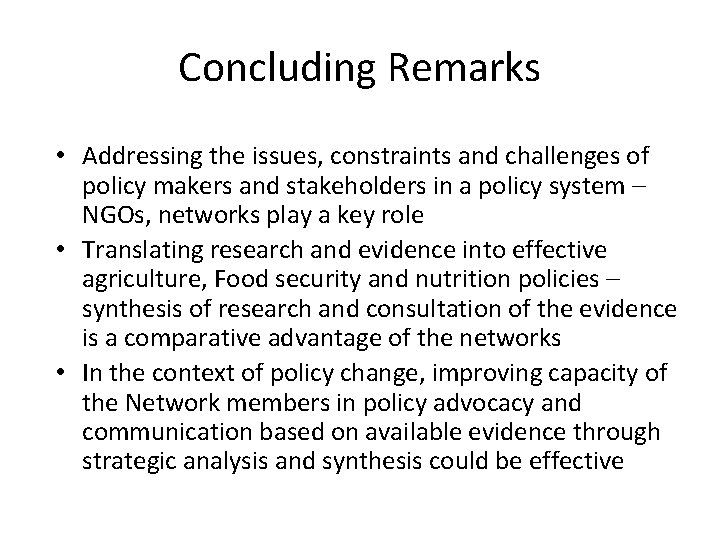 Concluding Remarks

• Addressing the issues, constraints and challenges of policy makers and stakeholders in a policy system – NGOs, networks play a key role
• Translating research and evidence into effective agriculture, Food security and nutrition policies – synthesis of research and consultation of the evidence is a comparative advantage of the networks
• In the context of policy change, improving capacity of the Network members in policy advocacy and communication based on available evidence through strategic analysis and synthesis could be effective